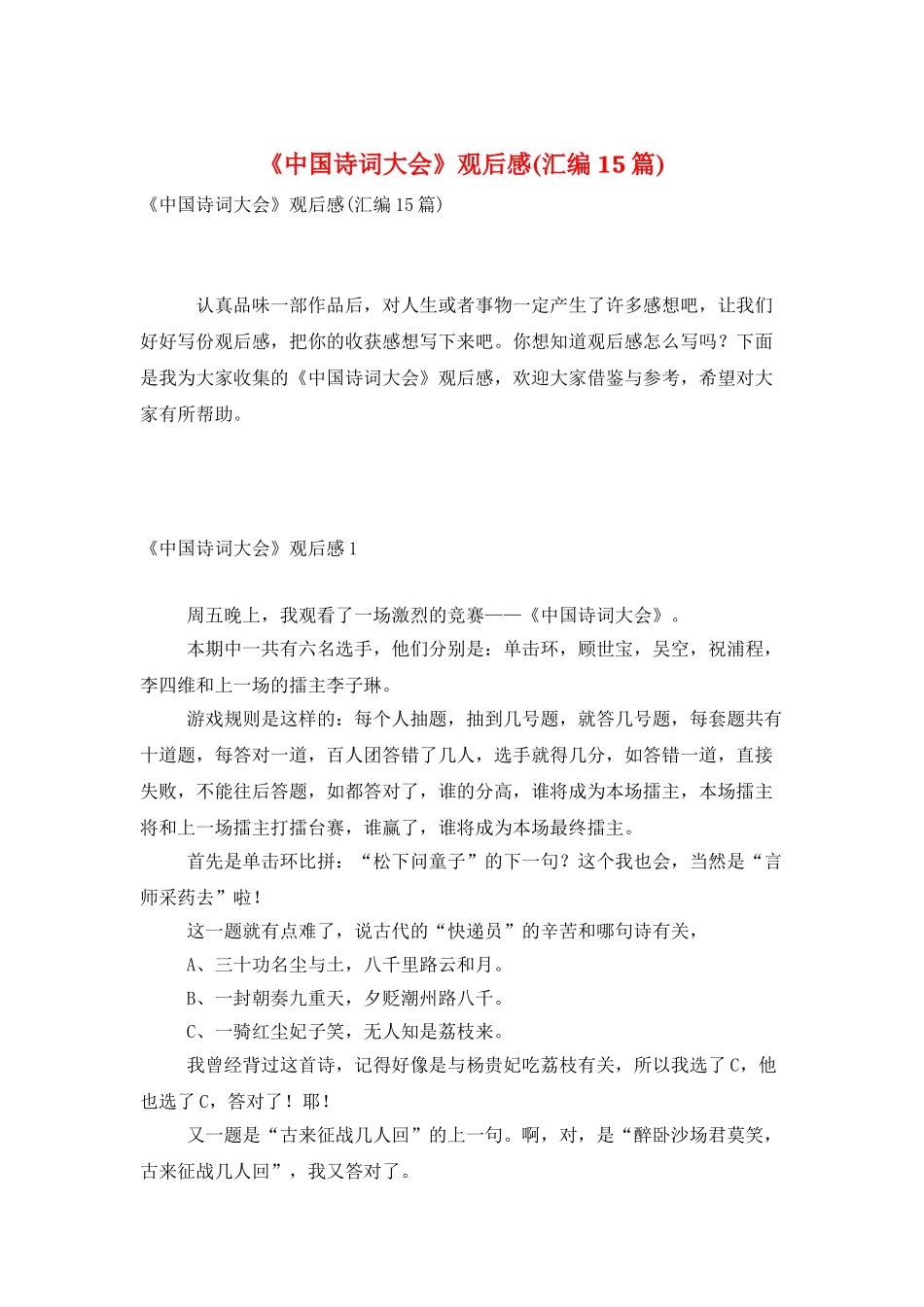 《中国诗词大会》观后感(汇编15篇)

《中国诗词大会》观后感(汇编15篇)

认真品味一部作品后，对人生或者事物一定产生了许多感想吧，让我们好好写份观后感，把你的收获感想写下来吧。你想知道观后感怎么写吗？下面是我为大家收集的《中国诗词大会》观后感，欢迎大家借鉴与参考，希望对大家有所帮助。

《中国诗词大会》观后感1

周五晚上，我观看了一场激烈的竞赛——《中国诗词大会》。

本期中一共有六名选手，他们分别是：单击环，顾世宝，吴空，祝浦程，李四维和上一场的擂主李子琳。

游戏规则是这样的：每个人抽题，抽到几号题，就答几号题，每套题共有十道题，每答对一道，百人团答错了几人，选手就得几分，如答错一道，直接失败，不能往后答题，如都答对了，谁的分高，谁将成为本场擂主，本场擂主将和上一场擂主打擂台赛，谁赢了，谁将成为本场最终擂主。

首先是单击环比拼：“松下问童子”的下一句？这个我也会，当然是“言师采药去”啦！

这一题就有点难了，说古代的“快递员”的辛苦和哪句诗有关，

A、三十功名尘与土，八千里路云和月。

B、一封朝奏九重天，夕贬潮州路八千。

C、一骑红尘妃子笑，无人知是荔枝来。

我曾经背过这首诗，记得好像是与杨贵妃吃荔枝有关，所以我选了C，他也选了C，答对了！耶！

又一题是“古来征战几人回”的上一句。啊，对，是“醉卧沙场君莫笑，古来征战几人回”，我又答对了。